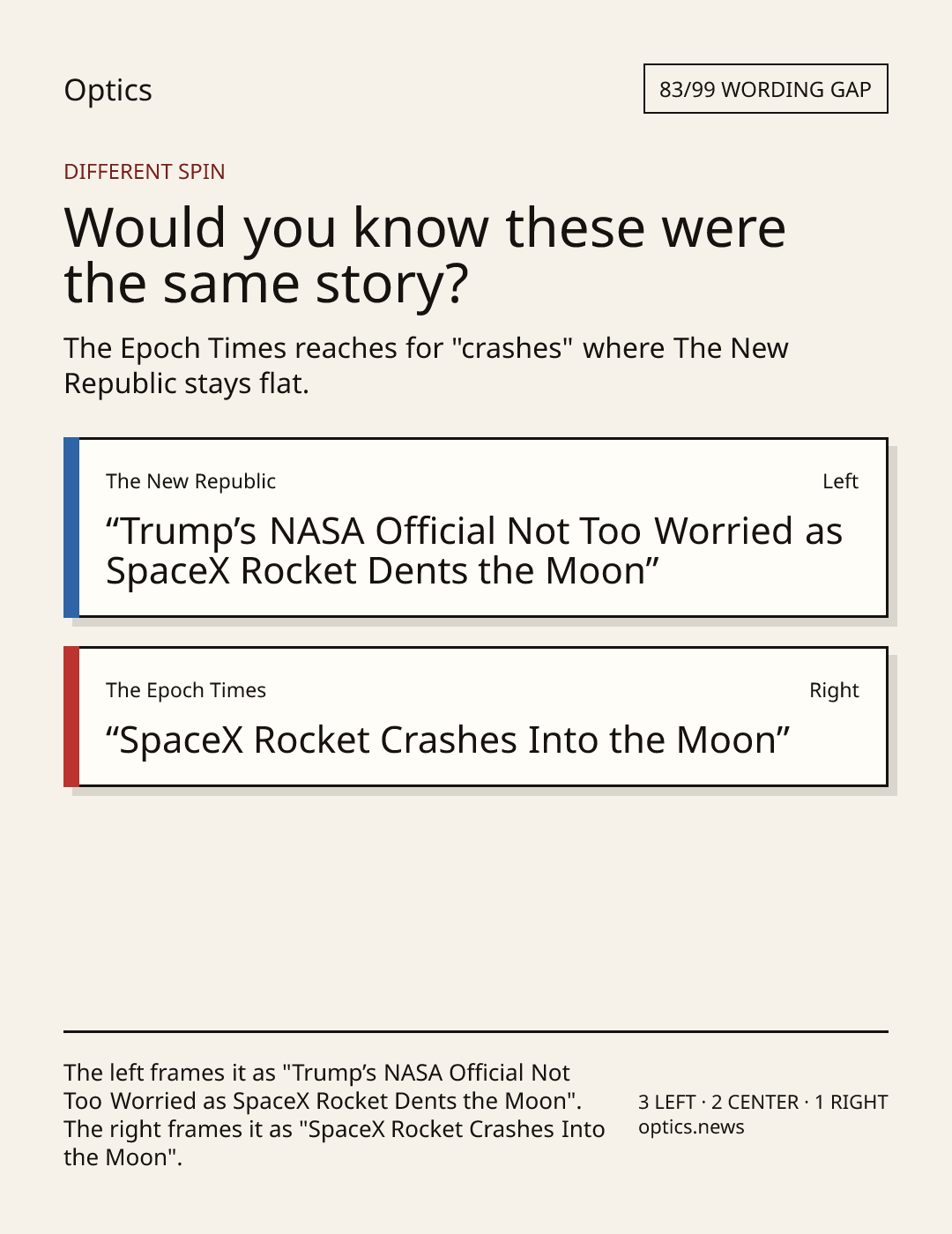 Optics

83/99 WORDING GAP

DIFFERENT SPIN

Would you know these were the same story?

The Epoch Times reaches for "crashes" where The New Republic stays flat.

The New Republic

Left

“Trump’s NASA Official Not Too Worried as SpaceX Rocket Dents the Moon”

The Epoch Times

Right

“SpaceX Rocket Crashes Into the Moon”

The left frames it as "Trump’s NASA Official Not Too Worried as SpaceX Rocket Dents the Moon". The right frames it as "SpaceX Rocket Crashes Into the Moon".

3 LEFT · 2 CENTER · 1 RIGHT
optics.news